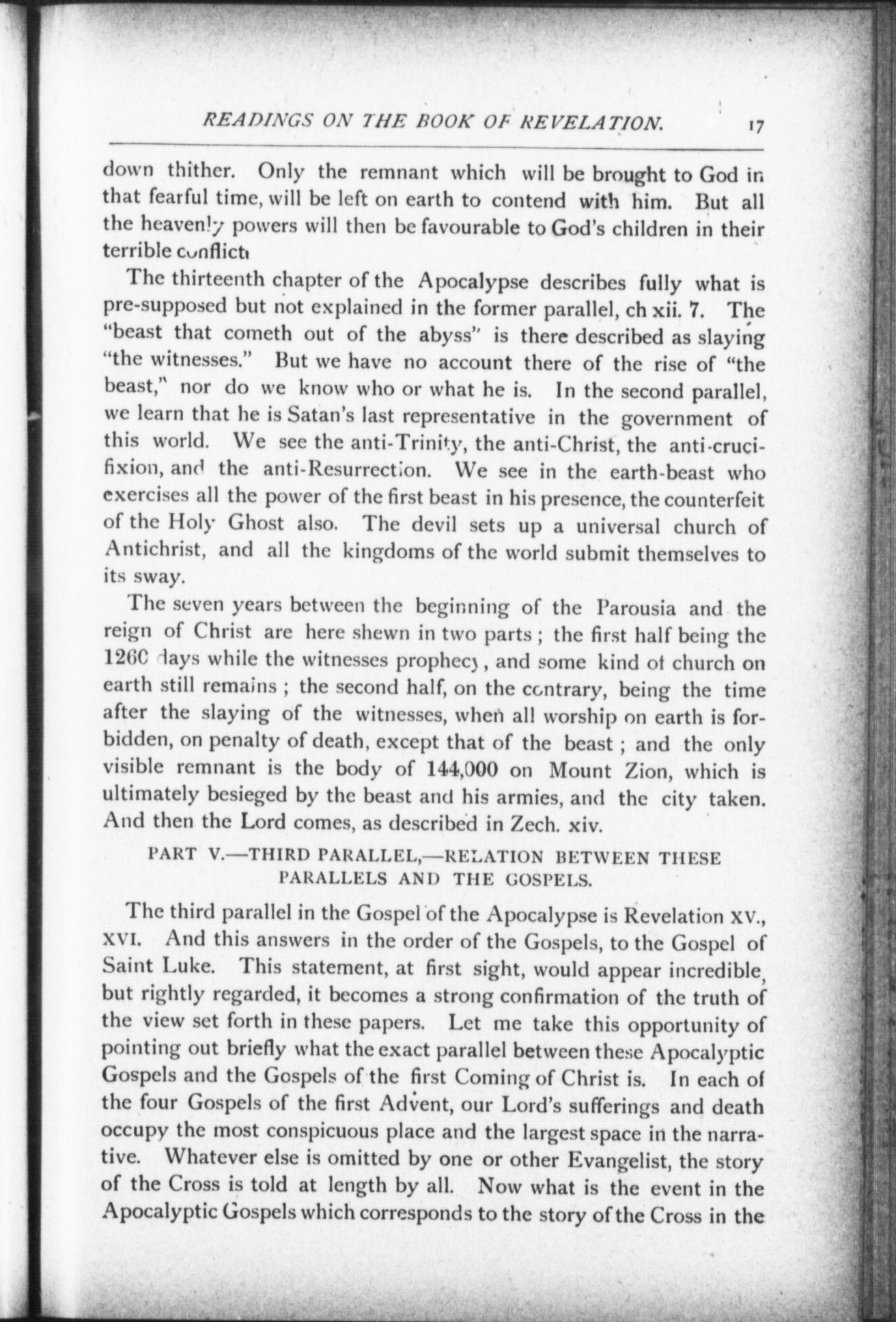 READINGS ON THE BOOK OF REVELATION. 17

down thither. Only the remnant which will be brought to God in that fearful time, will be left on earth to contend with him. But all the heavenly powers will then be favourable to God's children in their terrible conflict.

The thirteenth chapter of the Apocalypse describes fully what is pre-supposed but not explained in the former parallel, ch xii. 7. The "beast that cometh out of the abyss" is there described as slaying "the witnesses." But we have no account there of the rise of "the beast," nor do we know who or what he is. In the second parallel, we learn that he is Satan's last representative in the government of this world. We see the anti-Trinity, the anti-Christ, the anti-crucifixion, and the anti-Resurrection. We see in the earth-beast who exercises all the power of the first beast in his presence, the counterfeit of the Holy Ghost also. The devil sets up a universal church of Antichrist, and all the kingdoms of the world submit themselves to its sway.

The seven years between the beginning of the Parousia and the reign of Christ are here shewn in two parts; the first half being the 1260 days while the witnesses prophecy, and some kind of church on earth still remains; the second half, on the contrary, being the time after the slaying of the witnesses, when all worship on earth is forbidden, on penalty of death, except that of the beast; and the only visible remnant is the body of 144,000 on Mount Zion, which is ultimately besieged by the beast and his armies, and the city taken. And then the Lord comes, as described in Zech. xiv.

PART V.—THIRD PARALLEL,—RELATION BETWEEN THESE PARALLELS AND THE GOSPELS.

The third parallel in the Gospel of the Apocalypse is Revelation XV., XVI. And this answers in the order of the Gospels, to the Gospel of Saint Luke. This statement, at first sight, would appear incredible, but rightly regarded, it becomes a strong confirmation of the truth of the view set forth in these papers. Let me take this opportunity of pointing out briefly what the exact parallel between these Apocalyptic Gospels and the Gospels of the first Coming of Christ is. In each of the four Gospels of the first Advent, our Lord's sufferings and death occupy the most conspicuous place and the largest space in the narrative. Whatever else is omitted by one or other Evangelist, the story of the Cross is told at length by all. Now what is the event in the Apocalyptic Gospels which corresponds to the story of the Cross in the